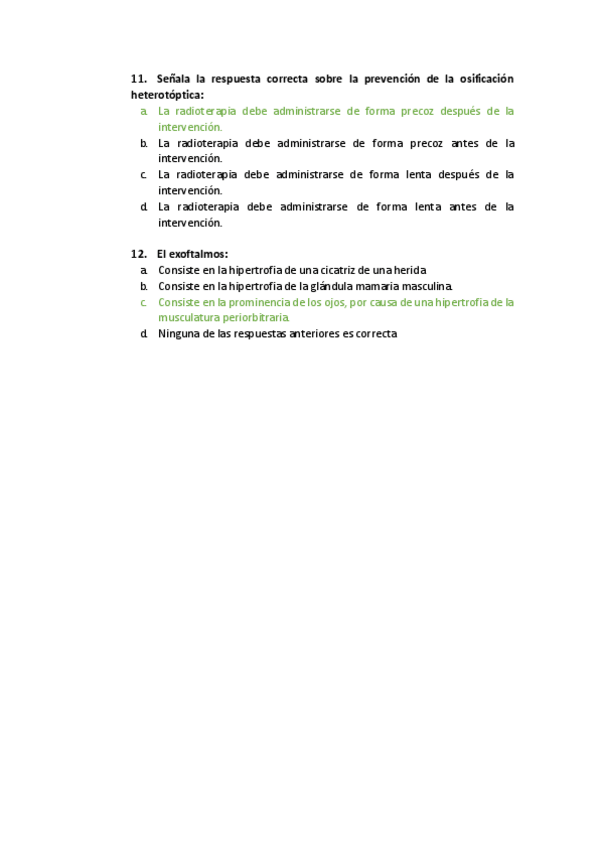 11. Señala la respuesta correcta sobre la prevención de la osificación heterotóptica:
a. La radioterapia debe administrarse de forma precoz después de la intervención.
b. La radioterapia debe administrarse de forma precoz antes de la intervención.
c. La radioterapia debe administrarse de forma lenta después de la intervención.
d. La radioterapia debe administrarse de forma lenta antes de la intervención.

12. El exoftalmos:
a. Consiste en la hipertrofia de una cicatriz de una herida
b. Consiste en la hipertrofia de la glándula mamaria masculina.
c. Consiste en la prominencia de los ojos, por causa de una hipertrofia de la musculatura periorbitraria.
d. Ninguna de las respuestas anteriores es correcta